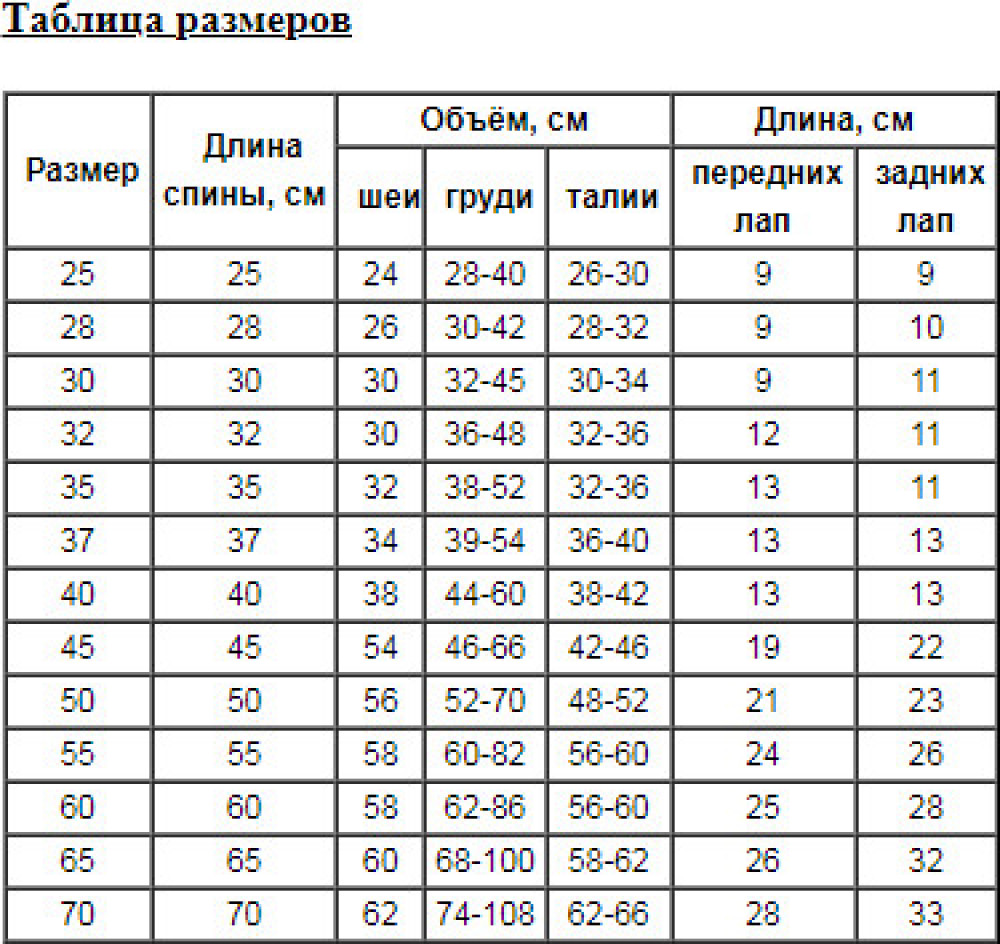 Таблица размеров

| Размер | Длина спины, см | Объём, см | | | Длина, см | |
|---|---|---|---|---|---|---|
| | | шеи | груди | талии | передних лап | задних лап |
| 25 | 25 | 24 | 28-40 | 26-30 | 9 | 9 |
| 28 | 28 | 26 | 30-42 | 28-32 | 9 | 10 |
| 30 | 30 | 30 | 32-45 | 30-34 | 9 | 11 |
| 32 | 32 | 30 | 36-48 | 32-36 | 12 | 11 |
| 35 | 35 | 32 | 38-52 | 32-36 | 13 | 11 |
| 37 | 37 | 34 | 39-54 | 36-40 | 13 | 13 |
| 40 | 40 | 38 | 44-60 | 38-42 | 13 | 13 |
| 45 | 45 | 54 | 46-66 | 42-46 | 19 | 22 |
| 50 | 50 | 56 | 52-70 | 48-52 | 21 | 23 |
| 55 | 55 | 58 | 60-82 | 56-60 | 24 | 26 |
| 60 | 60 | 58 | 62-86 | 56-60 | 25 | 28 |
| 65 | 65 | 60 | 68-100 | 58-62 | 26 | 32 |
| 70 | 70 | 62 | 74-108 | 62-66 | 28 | 33 |